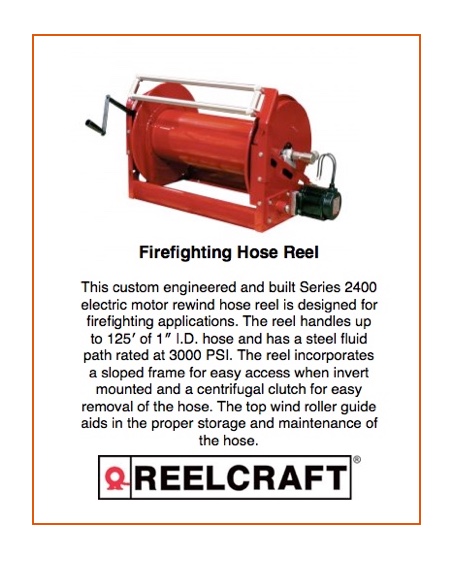 Firefighting Hose Reel

This custom engineered and built Series 2400 electric motor rewind hose reel is designed for firefighting applications. The reel handles up to 125′ of 1″ I.D. hose and has a steel fluid path rated at 3000 PSI. The reel incorporates a sloped frame for easy access when invert mounted and a centrifugal clutch for easy removal of the hose. The top wind roller guide aids in the proper storage and maintenance of the hose.

REELCRAFT®